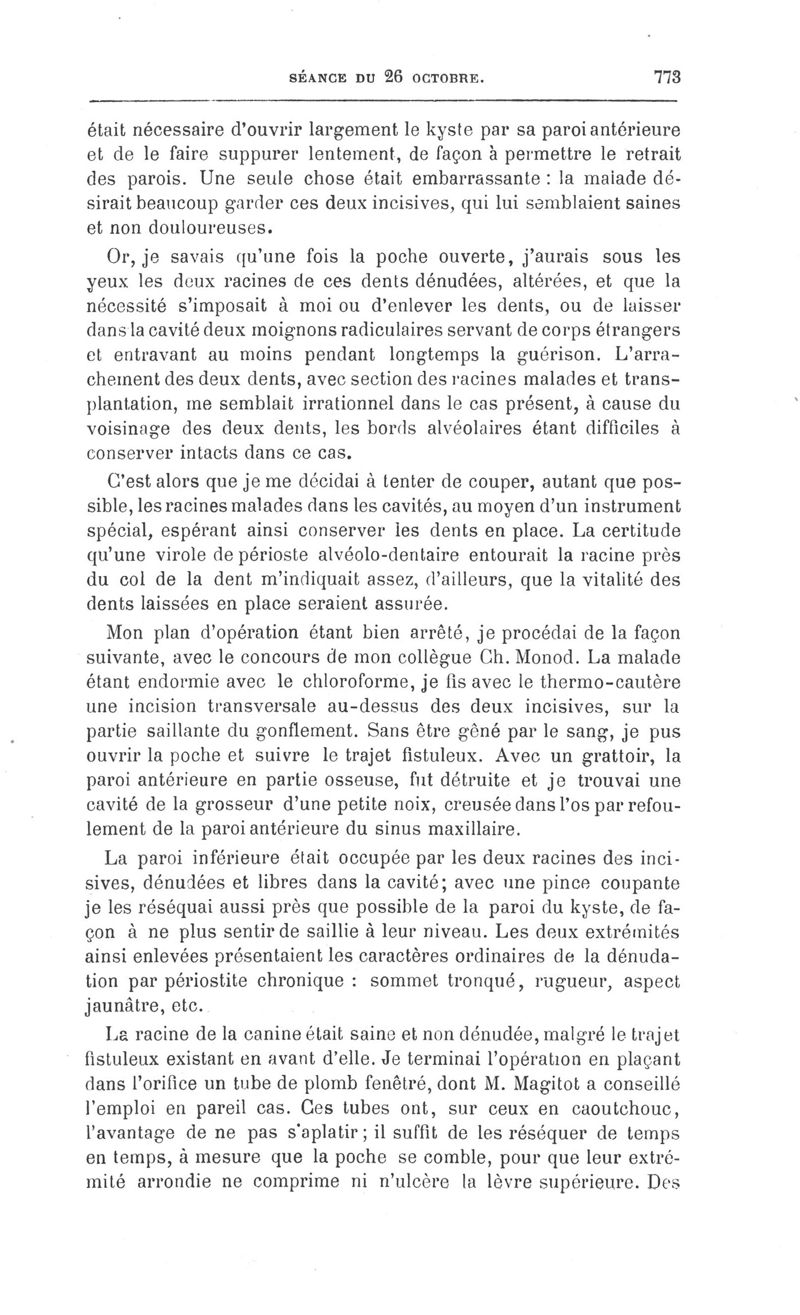 SÉANCE DU 26 OCTOBRE. 773

était nécessaire d'ouvrir largement le kyste par sa paroi antérieure et de le faire suppurer lentement, de façon à permettre le retrait des parois. Une seule chose était embarrassante : la malade désirait beaucoup garder ces deux incisives, qui lui semblaient saines et non douloureuses.

Or, je savais qu'une fois la poche ouverte, j'aurais sous les yeux les deux racines de ces dents dénudées, altérées, et que la nécessité s'imposait à moi ou d'enlever les dents, ou de laisser dans la cavité deux moignons radiculaires servant de corps étrangers et entravant au moins pendant longtemps la guérison. L'arrachement des deux dents, avec section des racines malades et transplantation, me semblait irrationnel dans le cas présent, à cause du voisinage des deux dents, les bords alvéolaires étant difficiles à conserver intacts dans ce cas.

C'est alors que je me décidai à tenter de couper, autant que possible, les racines malades dans les cavités, au moyen d'un instrument spécial, espérant ainsi conserver les dents en place. La certitude qu'une virole de périoste alvéolo-dentaire entourait la racine près du col de la dent m'indiquait assez, d'ailleurs, que la vitalité des dents laissées en place seraient assurée.

Mon plan d'opération étant bien arrêté, je procédai de la façon suivante, avec le concours de mon collègue Ch. Monod. La malade étant endormie avec le chloroforme, je fis avec le thermo-cautère une incision transversale au-dessus des deux incisives, sur la partie saillante du gonflement. Sans être gêné par le sang, je pus ouvrir la poche et suivre le trajet fistuleux. Avec un grattoir, la paroi antérieure en partie osseuse, fut détruite et je trouvai une cavité de la grosseur d'une petite noix, creusée dans l'os par refoulement de la paroi antérieure du sinus maxillaire.

La paroi inférieure était occupée par les deux racines des incisives, dénudées et libres dans la cavité; avec une pince coupante je les réséquai aussi près que possible de la paroi du kyste, de façon à ne plus sentir de saillie à leur niveau. Les deux extrémités ainsi enlevées présentaient les caractères ordinaires de la dénudation par périostite chronique : sommet tronqué, rugueur, aspect jaunâtre, etc.

La racine de la canine était saine et non dénudée, malgré le trajet fistuleux existant en avant d'elle. Je terminai l'opération en plaçant dans l'orifice un tube de plomb fenêtré, dont M. Magitot a conseillé l'emploi en pareil cas. Ces tubes ont, sur ceux en caoutchouc, l'avantage de ne pas s'aplatir; il suffit de les réséquer de temps en temps, à mesure que la poche se comble, pour que leur extrémité arrondie ne comprime ni n'ulcère la lèvre supérieure. Des